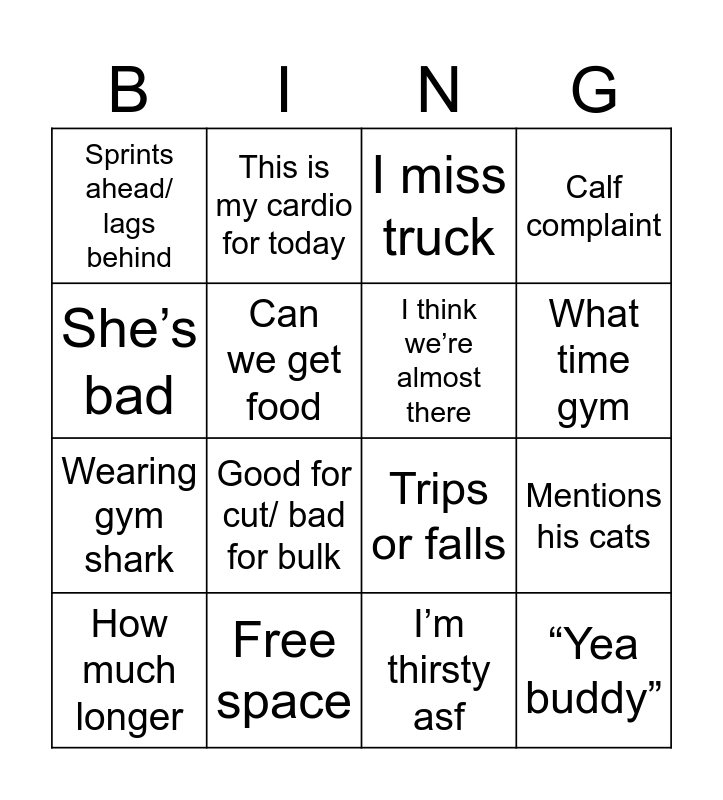 | B | I | N | G |
|---|---|---|---|
| Sprints ahead/ lags behind | This is my cardio for today | I miss truck | Calf complaint |
| She’s bad | Can we get food | I think we’re almost there | What time gym |
| Wearing gym shark | Good for cut/ bad for bulk | Trips or falls | Mentions his cats |
| How much longer | Free space | I’m thirsty asf | “Yea buddy” |